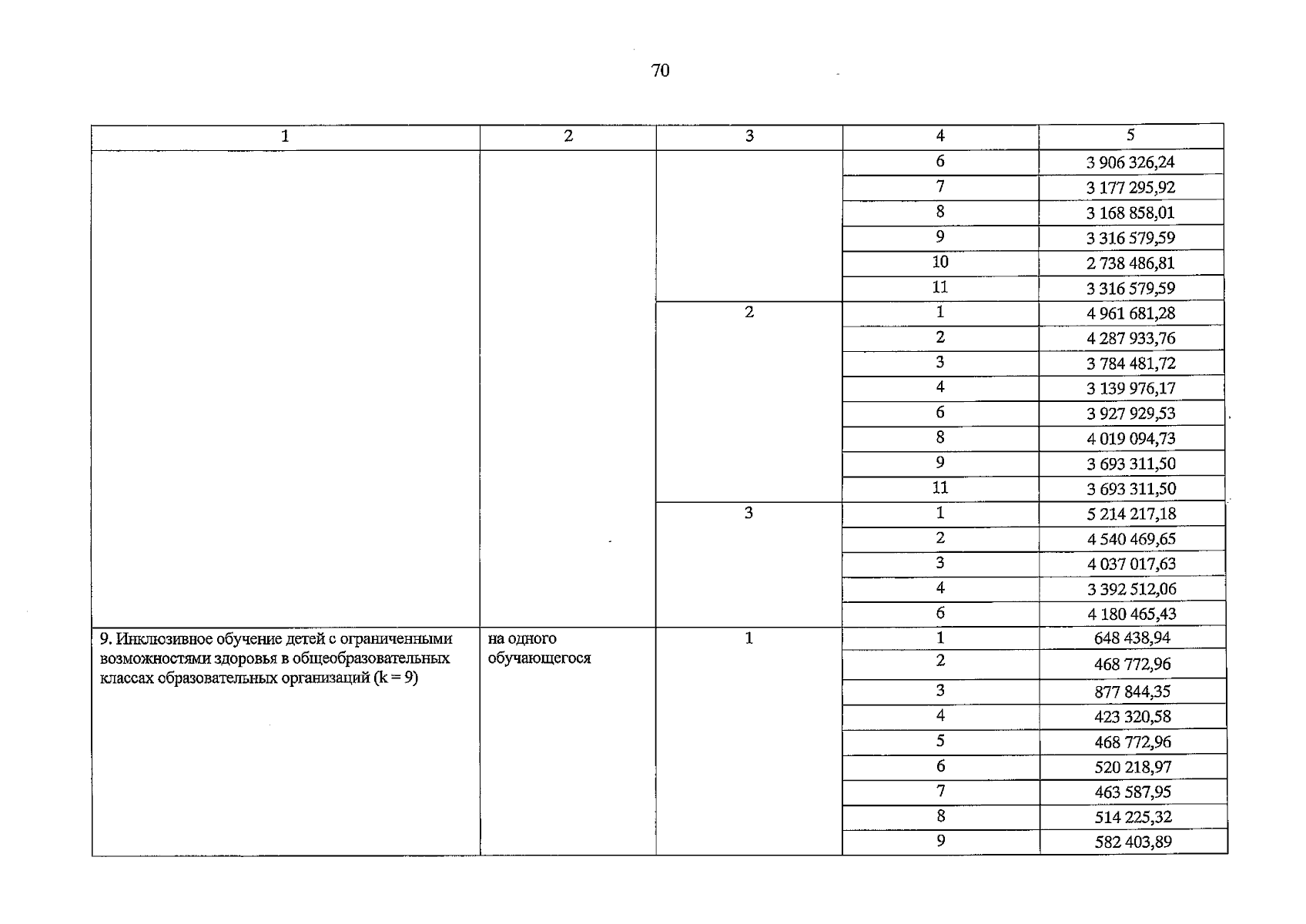 70

| 1 | 2 | 3 | 4 | 5 |
|---|---|---|---|---|
| | | | 6 | 3 906 326,24 |
| | | | 7 | 3 177 295,92 |
| | | | 8 | 3 168 858,01 |
| | | | 9 | 3 316 579,59 |
| | | | 10 | 2 738 486,81 |
| | | | 11 | 3 316 579,59 |
| | | 2 | 1 | 4 961 681,28 |
| | | | 2 | 4 287 933,76 |
| | | | 3 | 3 784 481,72 |
| | | | 4 | 3 139 976,17 |
| | | | 6 | 3 927 929,53 |
| | | | 8 | 4 019 094,73 |
| | | | 9 | 3 693 311,50 |
| | | | 11 | 3 693 311,50 |
| | | 3 | 1 | 5 214 217,18 |
| | | | 2 | 4 540 469,65 |
| | | | 3 | 4 037 017,63 |
| | | | 4 | 3 392 512,06 |
| | | | 6 | 4 180 465,43 |
| 9. Инклюзивное обучение детей с ограниченными возможностями здоровья в общеобразовательных классах образовательных организаций (k = 9) | на одного обучающегося | 1 | 1 | 648 438,94 |
| | | | 2 | 468 772,96 |
| | | | 3 | 877 844,35 |
| | | | 4 | 423 320,58 |
| | | | 5 | 468 772,96 |
| | | | 6 | 520 218,97 |
| | | | 7 | 463 587,95 |
| | | | 8 | 514 225,32 |
| | | | 9 | 582 403,89 |